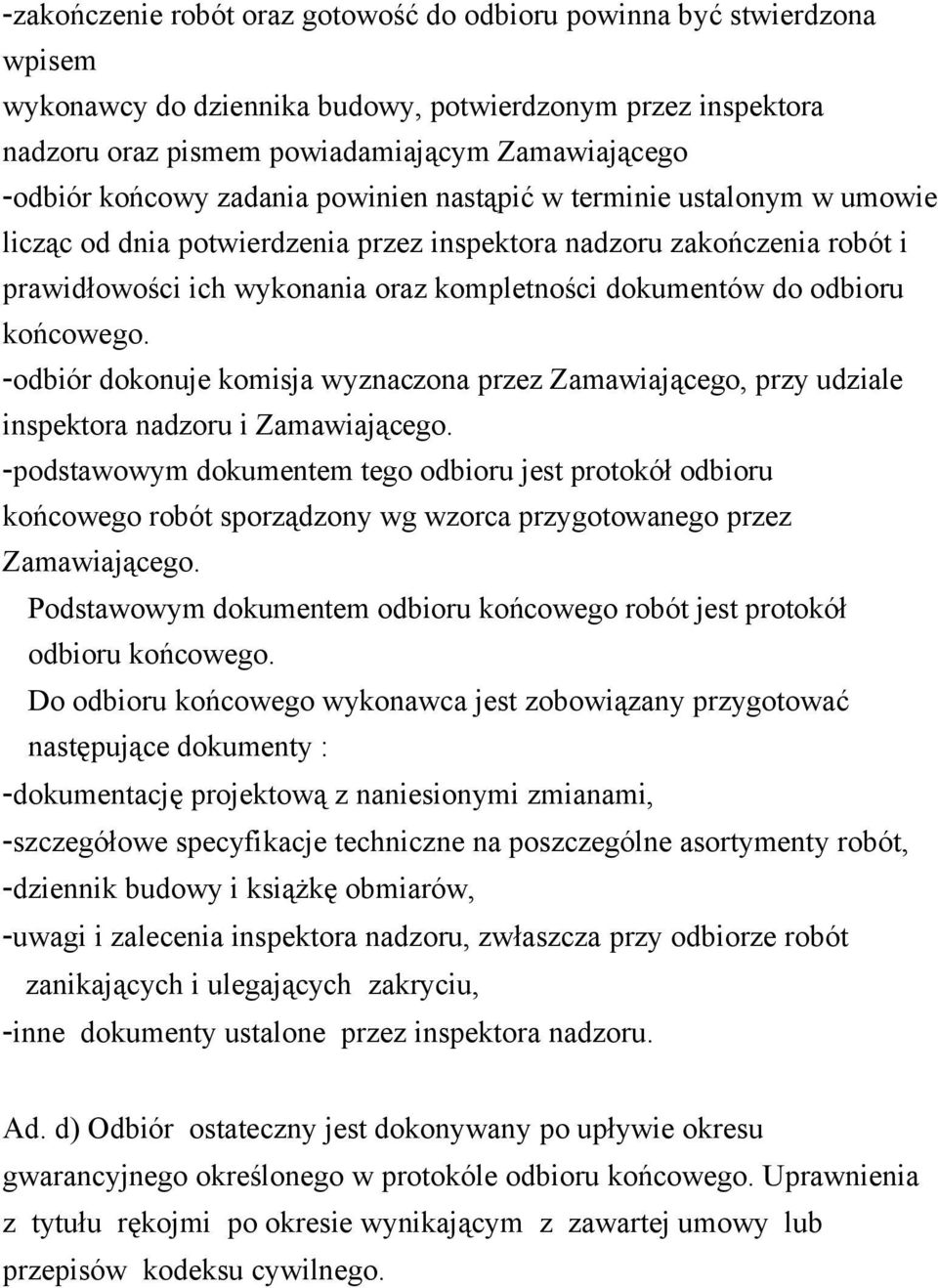 -zakończenie robót oraz gotowość do odbioru powinna być stwierdzona wpisem
wykonawcy do dziennika budowy, potwierdzonym przez inspektora nadzoru oraz pismem powiadamiającym Zamawiającego
-odbiór końcowy zadania powinien nastąpić w terminie ustalonym w umowie licząc od dnia potwierdzenia przez inspektora nadzoru zakończenia robót i prawidłowości ich wykonania oraz kompletności dokumentów do odbioru końcowego.
-odbiór dokonuje komisja wyznaczona przez Zamawiającego, przy udziale inspektora nadzoru i Zamawiającego.
-podstawowym dokumentem tego odbioru jest protokół odbioru końcowego robót sporządzony wg wzorca przygotowanego przez Zamawiającego.
Podstawowym dokumentem odbioru końcowego robót jest protokół odbioru końcowego.
Do odbioru końcowego wykonawca jest zobowiązany przygotować następujące dokumenty :
-dokumentację projektową z naniesionymi zmianami,
-szczegółowe specyfikacje techniczne na poszczególne asortymenty robót,
-dziennik budowy i książkę obmiarów,
-uwagi i zalecenia inspektora nadzoru, zwłaszcza przy odbiorze robót zanikających i ulegających zakryciu,
-inne dokumenty ustalone przez inspektora nadzoru.

Ad. d) Odbiór ostateczny jest dokonywany po upływie okresu gwarancyjnego określonego w protokóle odbioru końcowego. Uprawnienia z tytułu rękojmi po okresie wynikającym z zawartej umowy lub przepisów kodeksu cywilnego.